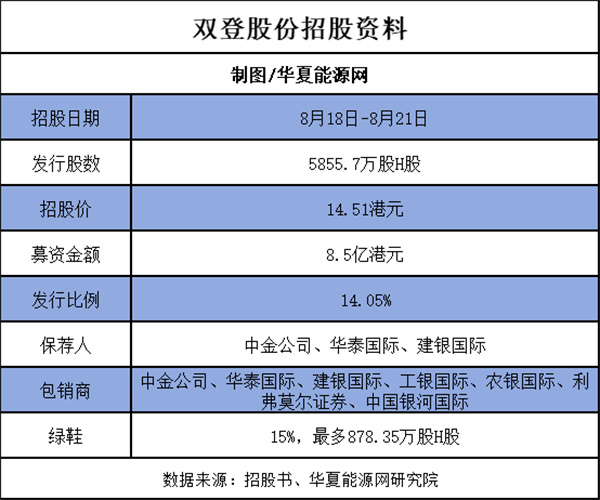 双登股份招股资料

制图/华夏能源网

| 招股日期 | 8月18日-8月21日 |
|---|---|
| 发行股数 | 5855.7万股H股 |
| 招股价 | 14.51港元 |
| 募资金额 | 8.5亿港元 |
| 发行比例 | 14.05% |
| 保荐人 | 中金公司、华泰国际、建银国际 |
| 包销商 | 中金公司、华泰国际、建银国际、工银国际、农银国际、利弗莫尔证券、中国银河国际 |
| 绿鞋 | 15%，最多878.35万股H股 |

数据来源：招股书、华夏能源网研究院